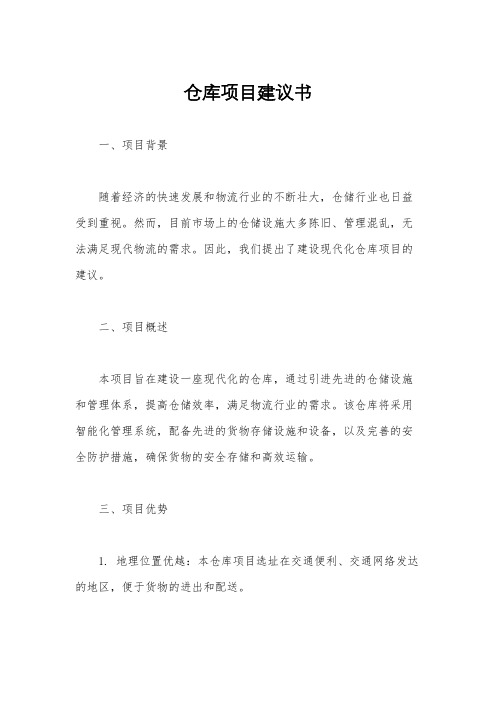 仓库项目建议书

一、项目背景

随着经济的快速发展和物流行业的不断壮大，仓储行业也日益受到重视。然而，目前市场上的仓储设施大多陈旧、管理混乱，无法满足现代物流的需求。因此，我们提出了建设现代化仓库项目的建议。

二、项目概述

本项目旨在建设一座现代化的仓库，通过引进先进的仓储设施和管理体系，提高仓储效率，满足物流行业的需求。该仓库将采用智能化管理系统，配备先进的货物存储设施和设备，以及完善的安全防护措施，确保货物的安全存储和高效运输。

三、项目优势

1. 地理位置优越：本仓库项目选址在交通便利、交通网络发达的地区，便于货物的进出和配送。